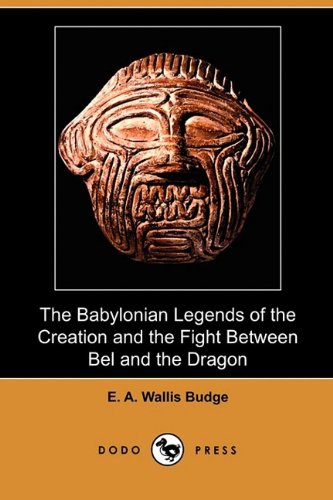 The Babylonian Legends of the Creation and the Fight Between Bel and the Dragon

E. A. Wallis Budge

DODO PRESS